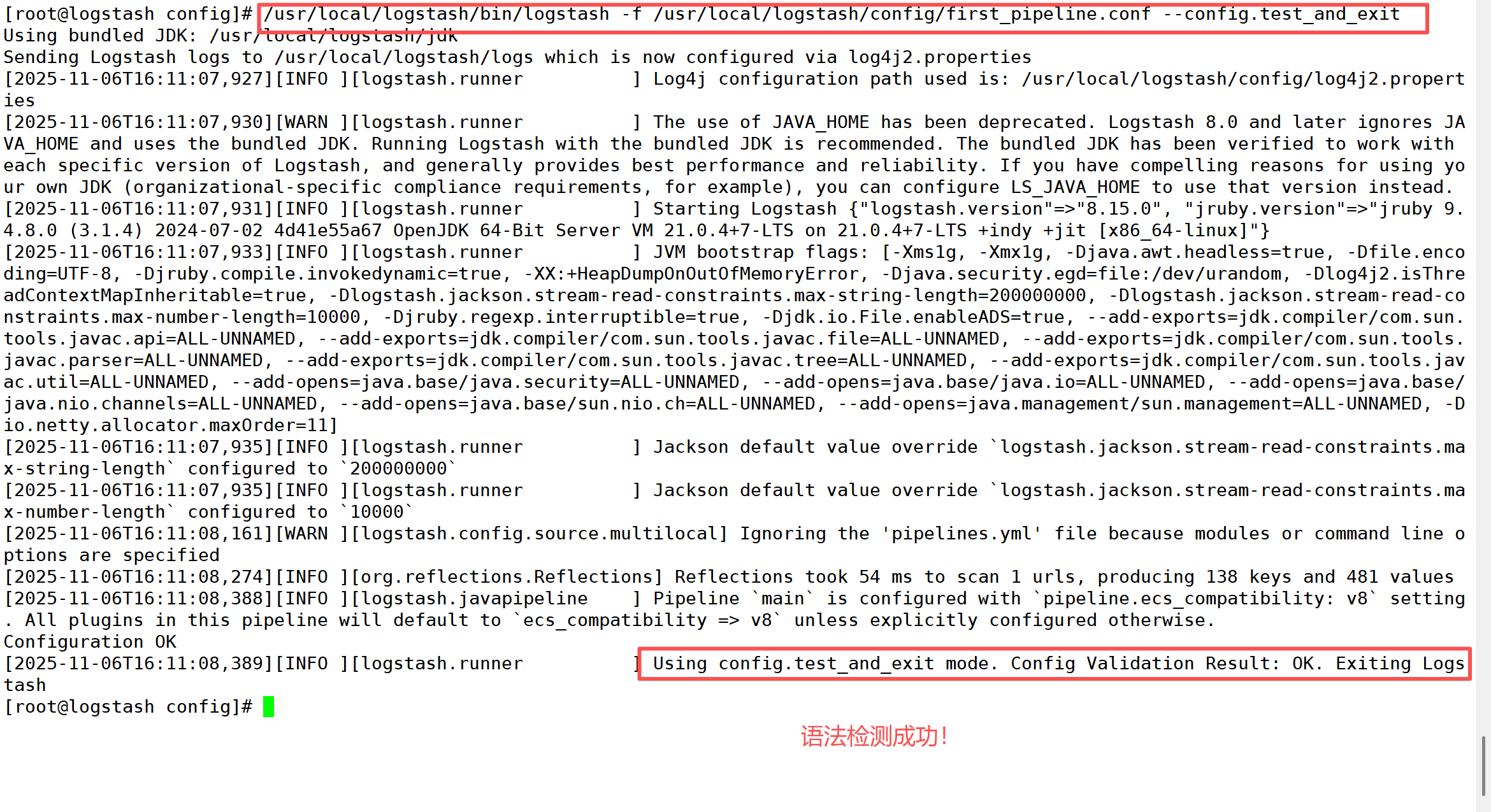 [root@logstash config]# /usr/local/logstash/bin/logstash -f /usr/local/logstash/config/first_pipeline.conf --config.test_and_exit
Using bundled JDK: /usr/local/logstash/jdk
Sending Logstash logs to /usr/local/logstash/logs which is now configured via log4j2.properties
[2025-11-06T16:11:07,927][INFO ][logstash.runner          ] Log4j configuration path used is: /usr/local/logstash/config/log4j2.properties
[2025-11-06T16:11:07,930][WARN ][logstash.runner          ] The use of JAVA_HOME has been deprecated. Logstash 8.0 and later ignores JAVA_HOME and uses the bundled JDK. Running Logstash with the bundled JDK is recommended. The bundled JDK has been verified to work with each specific version of Logstash, and generally provides best performance and reliability. If you have compelling reasons for using your own JDK (organizational-specific compliance requirements, for example), you can configure LS_JAVA_HOME to use that version instead.
[2025-11-06T16:11:07,931][INFO ][logstash.runner          ] Starting Logstash {"logstash.version"=>"8.15.0", "jruby.version"=>"jruby 9.4.8.0 (3.1.4) 2024-07-02 4d41e55a67 OpenJDK 64-Bit Server VM 21.0.4+7-LTS on 21.0.4+7-LTS +indy +jit [x86_64-linux]"}
[2025-11-06T16:11:07,933][INFO ][logstash.runner          ] JVM bootstrap flags: [-Xms1g, -Xmx1g, -Djava.awt.headless=true, -Dfile.encoding=UTF-8, -Djruby.compile.invokedynamic=true, -XX:+HeapDumpOnOutOfMemoryError, -Djava.security.egd=file:/dev/urandom, -Dlog4j2.isThreadContextMapInheritable=true, -Dlogstash.jackson.stream-read-constraints.max-string-length=200000000, -Dlogstash.jackson.stream-read-constraints.max-number-length=10000, -Djruby.regexp.interruptible=true, -Djdk.io.File.enableADS=true, --add-exports=jdk.compiler/com.sun.tools.javac.api=ALL-UNNAMED, --add-exports=jdk.compiler/com.sun.tools.javac.file=ALL-UNNAMED, --add-exports=jdk.compiler/com.sun.tools.javac.parser=ALL-UNNAMED, --add-exports=jdk.compiler/com.sun.tools.javac.tree=ALL-UNNAMED, --add-exports=jdk.compiler/com.sun.tools.javac.util=ALL-UNNAMED, --add-opens=java.base/java.security=ALL-UNNAMED, --add-opens=java.base/java.io=ALL-UNNAMED, --add-opens=java.base/java.nio.channels=ALL-UNNAMED, --add-opens=java.base/sun.nio.ch=ALL-UNNAMED, --add-opens=java.management/sun.management=ALL-UNNAMED, -Dio.netty.allocator.maxOrder=11]
[2025-11-06T16:11:07,935][INFO ][logstash.runner          ] Jackson default value override `logstash.jackson.stream-read-constraints.max-string-length` configured to `200000000`
[2025-11-06T16:11:07,935][INFO ][logstash.runner          ] Jackson default value override `logstash.jackson.stream-read-constraints.max-number-length` configured to `10000`
[2025-11-06T16:11:08,161][WARN ][logstash.config.source.multilocal] Ignoring the 'pipelines.yml' file because modules or command line options are specified
[2025-11-06T16:11:08,274][INFO ][org.reflections.Reflections] Reflections took 54 ms to scan 1 urls, producing 138 keys and 481 values
[2025-11-06T16:11:08,388][INFO ][logstash.javapipeline    ] Pipeline `main` is configured with `pipeline.ecs_compatibility: v8` setting. All plugins in this pipeline will default to `ecs_compatibility => v8` unless explicitly configured otherwise.
Configuration OK
[2025-11-06T16:11:08,389][INFO ][logstash.runner          ] Using config.test_and_exit mode. Config Validation Result: OK. Exiting Logstash
[root@logstash config]#

语法检测成功!